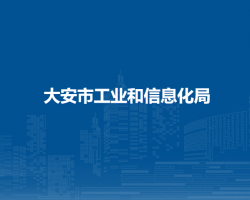 大安市工业和信息化局